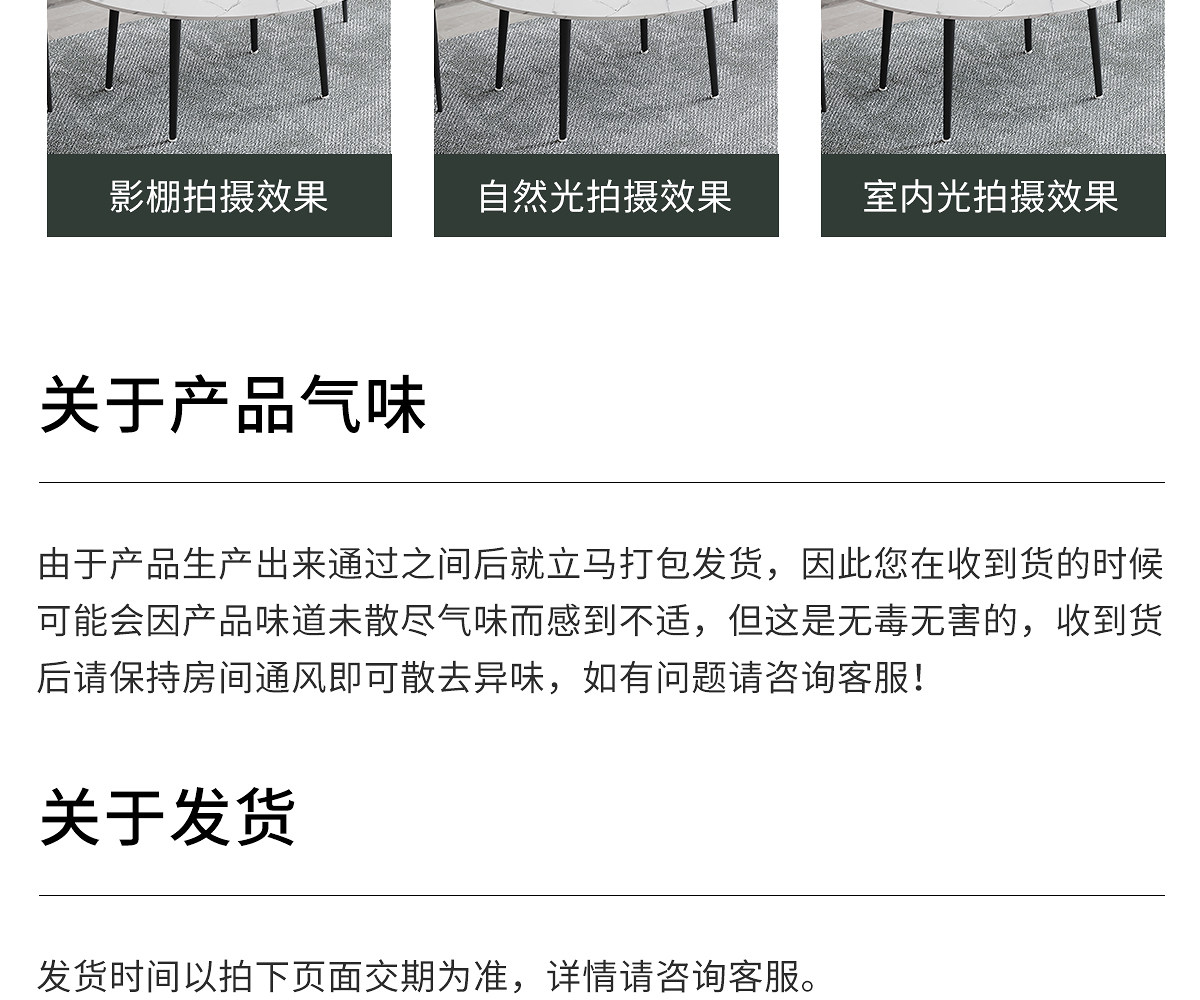 影棚拍摄效果

自然光拍摄效果

室内光拍摄效果

关于产品气味

由于产品生产出来通过之间后就立马打包发货，因此您在收到货的时候可能会因产品味道未散尽气味而感到不适，但这是无毒无害的，收到货后请保持房间通风即可散去异味，如有问题请咨询客服！

关于发货

发货时间以拍下页面交期为准，详情请咨询客服。